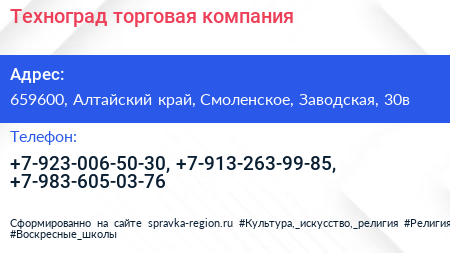 Техноград торговая компания

Адрес:

659600, Алтайский край, Смоленское, Заводская, 30в

Телефон:

+7-923-006-50-30, +7-913-263-99-85, +7-983-605-03-76

Сформированно на сайте spravka-region.ru #Культура,_искусство,_религия #Религия #Воскресные_школы